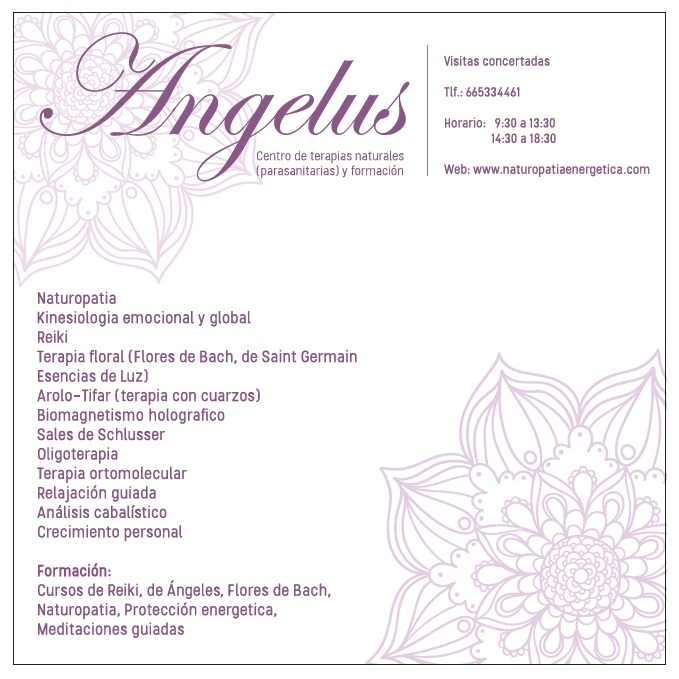 Angelus

Centro de terapias naturales (parasanitarias) y formación

Visitas concertadas

Tlf.: 665334461

Horario: 9:30 a 13:30
14:30 a 18:30

Web: www.naturopatiaenergetica.com

Naturopatia
Kinesiologia emocional y global
Reiki
Terapia floral (Flores de Bach, de Saint Germain
Esencias de Luz)
Arolo-Tifar (terapia con cuarzos)
Biomagnetismo holografico
Sales de Schlusser
Oligoterapia
Terapia ortomolecular
Relajación guiada
Análisis cabalístico
Crecimiento personal

Formación:
Cursos de Reiki, de Ángeles, Flores de Bach, Naturopatia, Protección energetica, Meditaciones guiadas